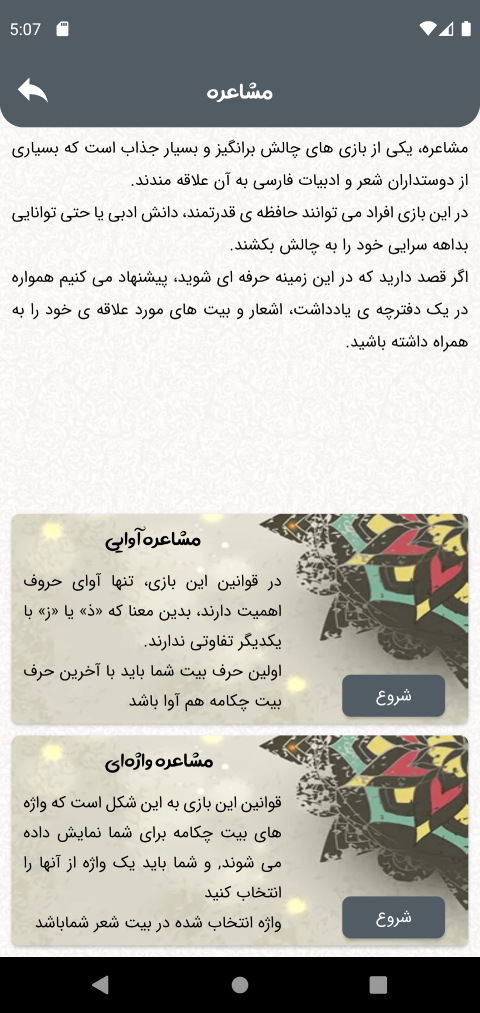 5:07

مشاعره

مشاعره، یکی از بازی های چالش برانگیز و بسیار جذاب است که بسیاری از دوستداران شعر و ادبیات فارسی به آن علاقه مندند.
در این بازی افراد می توانند حافظه ی قدرتمند، دانش ادبی یا حتی توانایی بداهه سرایی خود را به چالش بکشند.
اگر قصد دارید که در این زمینه حرفه ای شوید، پیشنهاد می کنیم همواره در یک دفترچه ی یادداشت، اشعار و بیت های مورد علاقه ی خود را به همراه داشته باشید.

مشاعره آوایی

در قوانین این بازی، تنها آوای حروف اهمیت دارند، بدین معنا که «ذ» یا «ز» با یکدیگر تفاوتی ندارند.
اولین حرف بیت شما باید با آخرین حرف بیت چکامه هم آوا باشد

شروع

مشاعره واژه‌ای

قوانین این بازی به این شکل است که واژه های بیت چکامه برای شما نمایش داده می شوند، و شما باید یک واژه از آنها را انتخاب کنید
واژه انتخاب شده در بیت شعر شماباشد

شروع